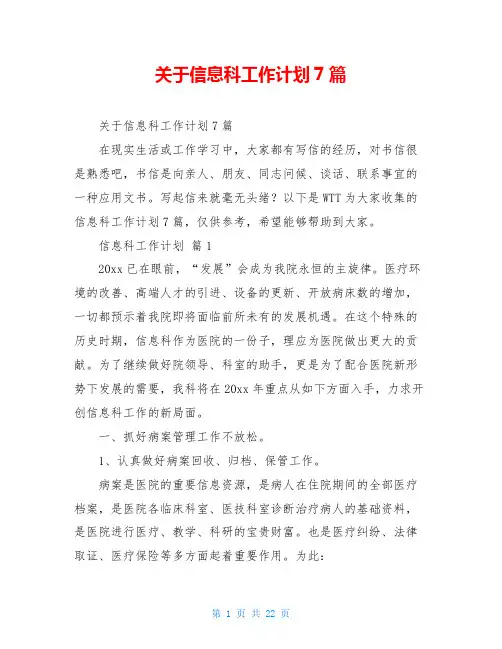 关于信息科工作计划 7 篇

关于信息科工作计划 7 篇

在现实生活或工作学习中，大家都有写信的经历，对书信很是熟悉吧，书信是向亲人、朋友、同志问候、谈话、联系事宜的一种应用文书。写起信来就毫无头绪？以下是 WTT 为大家收集的信息科工作计划 7 篇，仅供参考，希望能够帮助到大家。

信息科工作计划 篇 1

20xx 已在眼前，“发展”会成为我院永恒的主旋律。医疗环境的改善、高端人才的引进、设备的更新、开放病床数的增加，一切都预示着我院即将面临前所未有的发展机遇。在这个特殊的历史时期，信息科作为医院的一份子，理应为医院做出更大的贡献。为了继续做好院领导、科室的助手，更是为了配合医院新形势下发展的需要，我科将在 20xx 年重点从如下方面入手，力求开创信息科工作的新局面。

一、抓好病案管理工作不放松。

1、认真做好病案回收、归档、保管工作。

病案是医院的重要信息资源，是病人在住院期间的全部医疗档案，是医院各临床科室、医技科室诊断治疗病人的基础资料，是医院进行医疗、教学、科研的宝贵财富。也是医疗纠纷、法律取证、医疗保险等多方面起着重要作用。为此：

第 1 页 共 22 页